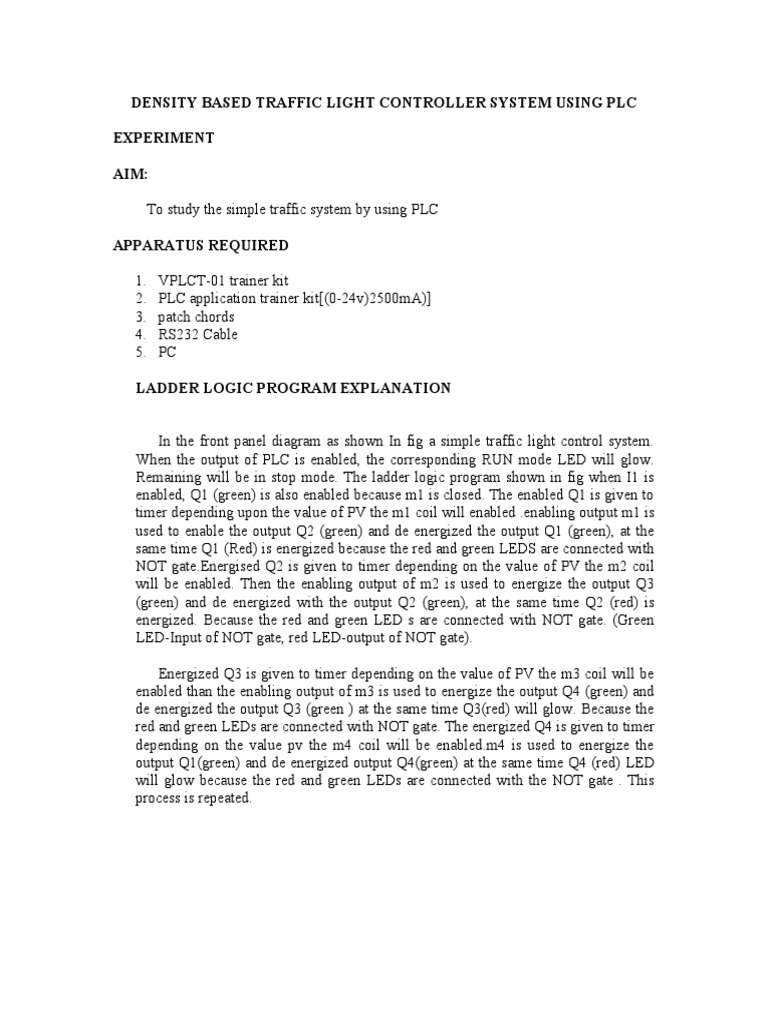 DENSITY BASED TRAFFIC LIGHT CONTROLLER SYSTEM USING PLC

EXPERIMENT

AIM:

To study the simple traffic system by using PLC

APPARATUS REQUIRED

1. VPLCT-01 trainer kit
2. PLC application trainer kit[(0-24v)2500mA)]
3. patch chords
4. RS232 Cable
5. PC

LADDER LOGIC PROGRAM EXPLANATION

In the front panel diagram as shown In fig a simple traffic light control system. When the output of PLC is enabled, the corresponding RUN mode LED will glow. Remaining will be in stop mode. The ladder logic program shown in fig when I1 is enabled, Q1 (green) is also enabled because m1 is closed. The enabled Q1 is given to timer depending upon the value of PV the m1 coil will enabled .enabling output m1 is used to enable the output Q2 (green) and de energized the output Q1 (green), at the same time Q1 (Red) is energized because the red and green LEDS are connected with NOT gate.Energised Q2 is given to timer depending on the value of PV the m2 coil will be enabled. Then the enabling output of m2 is used to energize the output Q3 (green) and de energized with the output Q2 (green), at the same time Q2 (red) is energized. Because the red and green LED s are connected with NOT gate. (Green LED-Input of NOT gate, red LED-output of NOT gate).

Energized Q3 is given to timer depending on the value of PV the m3 coil will be enabled than the enabling output of m3 is used to energize the output Q4 (green) and de energized the output Q3 (green ) at the same time Q3(red) will glow. Because the red and green LEDs are connected with NOT gate. The energized Q4 is given to timer depending on the value pv the m4 coil will be enabled.m4 is used to energize the output Q1(green) and de energized output Q4(green) at the same time Q4 (red) LED will glow because the red and green LEDs are connected with the NOT gate . This process is repeated.